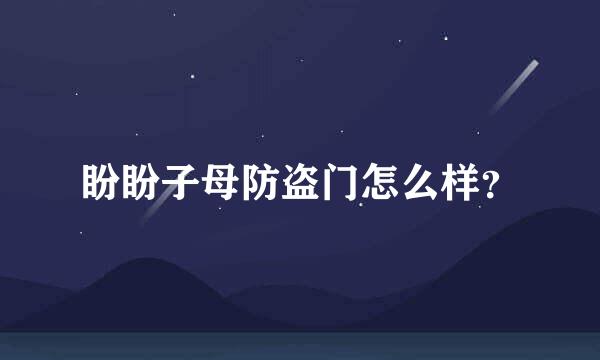 盼盼子母防盗门怎么样?